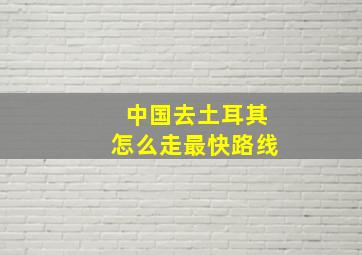 中国去土耳其
怎么走最快路线